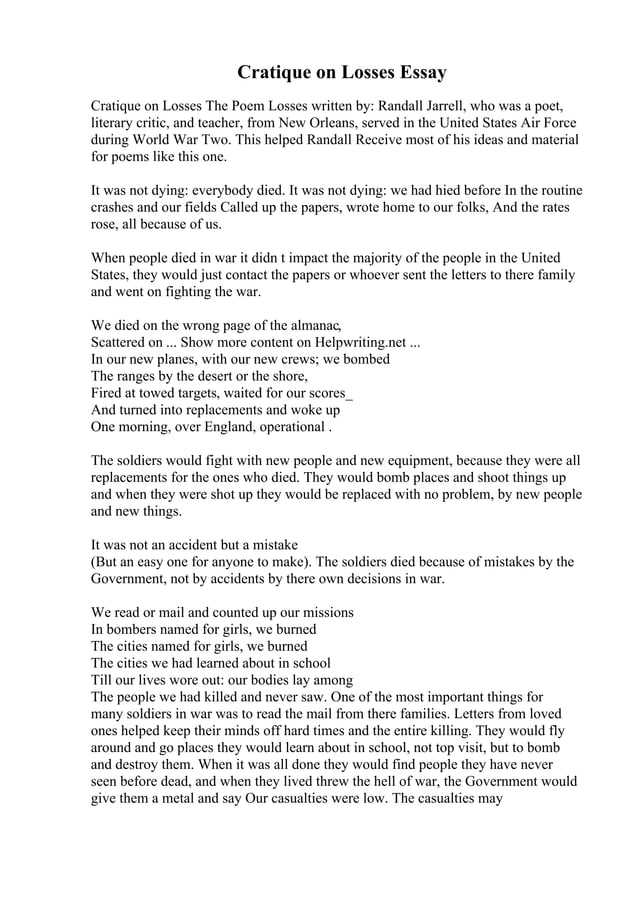 Cratique on Losses Essay

Cratique on Losses The Poem Losses written by: Randall Jarrell, who was a poet, literary critic, and teacher, from New Orleans, served in the United States Air Force during World War Two. This helped Randall Receive most of his ideas and material for poems like this one.

It was not dying: everybody died. It was not dying: we had hied before In the routine crashes and our fields Called up the papers, wrote home to our folks, And the rates rose, all because of us.

When people died in war it didn t impact the majority of the people in the United States, they would just contact the papers or whoever sent the letters to there family and went on fighting the war.

We died on the wrong page of the almanac,
Scattered on ... Show more content on Helpwriting.net ...
In our new planes, with our new crews; we bombed
The ranges by the desert or the shore,
Fired at towed targets, waited for our scores_
And turned into replacements and woke up
One morning, over England, operational .

The soldiers would fight with new people and new equipment, because they were all replacements for the ones who died. They would bomb places and shoot things up and when they were shot up they would be replaced with no problem, by new people and new things.

It was not an accident but a mistake
(But an easy one for anyone to make). The soldiers died because of mistakes by the Government, not by accidents by there own decisions in war.

We read or mail and counted up our missions
In bombers named for girls, we burned
The cities named for girls, we burned
The cities we had learned about in school
Till our lives wore out: our bodies lay among
The people we had killed and never saw. One of the most important things for many soldiers in war was to read the mail from there families. Letters from loved ones helped keep their minds off hard times and the entire killing. They would fly around and go places they would learn about in school, not top visit, but to bomb and destroy them. When it was all done they would find people they have never seen before dead, and when they lived threw the hell of war, the Government would give them a metal and say Our casualties were low. The casualties may